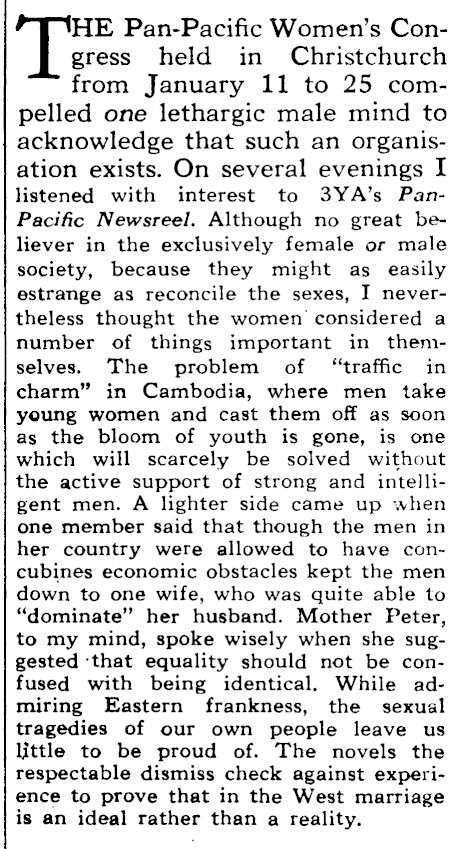 THE Pan-Pacific Women's Congress held in Christchurch from January 11 to 25 compelled one lethargic male mind to acknowledge that such an organisation exists. On several evenings I listened with interest to 3YA's Pan-Pacific Newsreel. Although no great believer in the exclusively female or male society, because they might as easily estrange as reconcile the sexes, I nevertheless thought the women considered a number of things important in themselves. The problem of "traffic in charm" in Cambodia, where men take young women and cast them off as soon as the bloom of youth is gone, is one which will scarcely be solved without the active support of strong and intelligent men. A lighter side came up when one member said that though the men in her country were allowed to have concubines economic obstacles kept the men down to one wife, who was quite able to "dominate" her husband. Mother Peter, to my mind, spoke wisely when she suggested that equality should not be confused with being identical. While admiring Eastern frankness, the sexual tragedies of our own people leave us little to be proud of. The novels the respectable dismiss check against experience to prove that in the West marriage is an ideal rather than a reality.